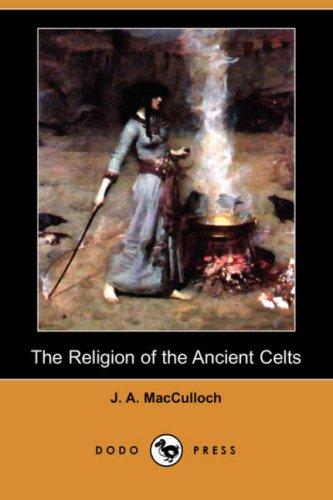 The Religion of the Ancient Celts

J. A. MacCulloch

DODO PRESS